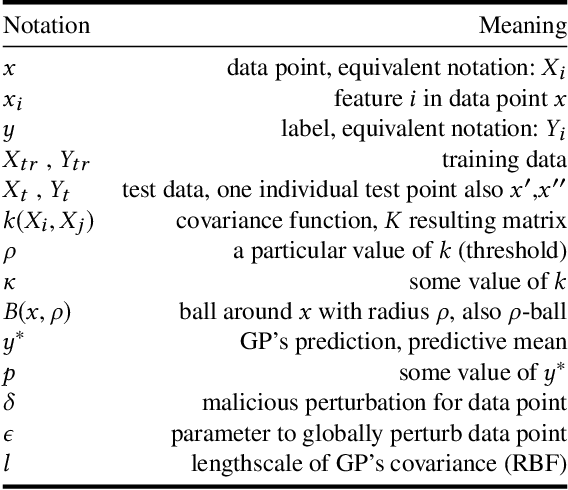 | Notation | Meaning |
|---|---|
| $x$ | data point, equivalent notation: $X_i$ |
| $x_i$ | feature $i$ in data point $x$ |
| $y$ | label, equivalent notation: $Y_i$ |
| $X_{tr}$ , $Y_{tr}$ | training data |
| $X_t$ , $Y_t$ | test data, one individual test point also $x'$,$x''$ |
| $k(X_i, X_j)$ | covariance function, $K$ resulting matrix |
| $\rho$ | a particular value of $k$ (threshold) |
| $\kappa$ | some value of $k$ |
| $B(x, \rho)$ | ball around $x$ with radius $\rho$, also $\rho$-ball |
| $y^*$ | GP's prediction, predictive mean |
| $p$ | some value of $y^*$ |
| $\delta$ | malicious perturbation for data point |
| $\epsilon$ | parameter to globally perturb data point |
| $l$ | lengthscale of GP's covariance (RBF) |